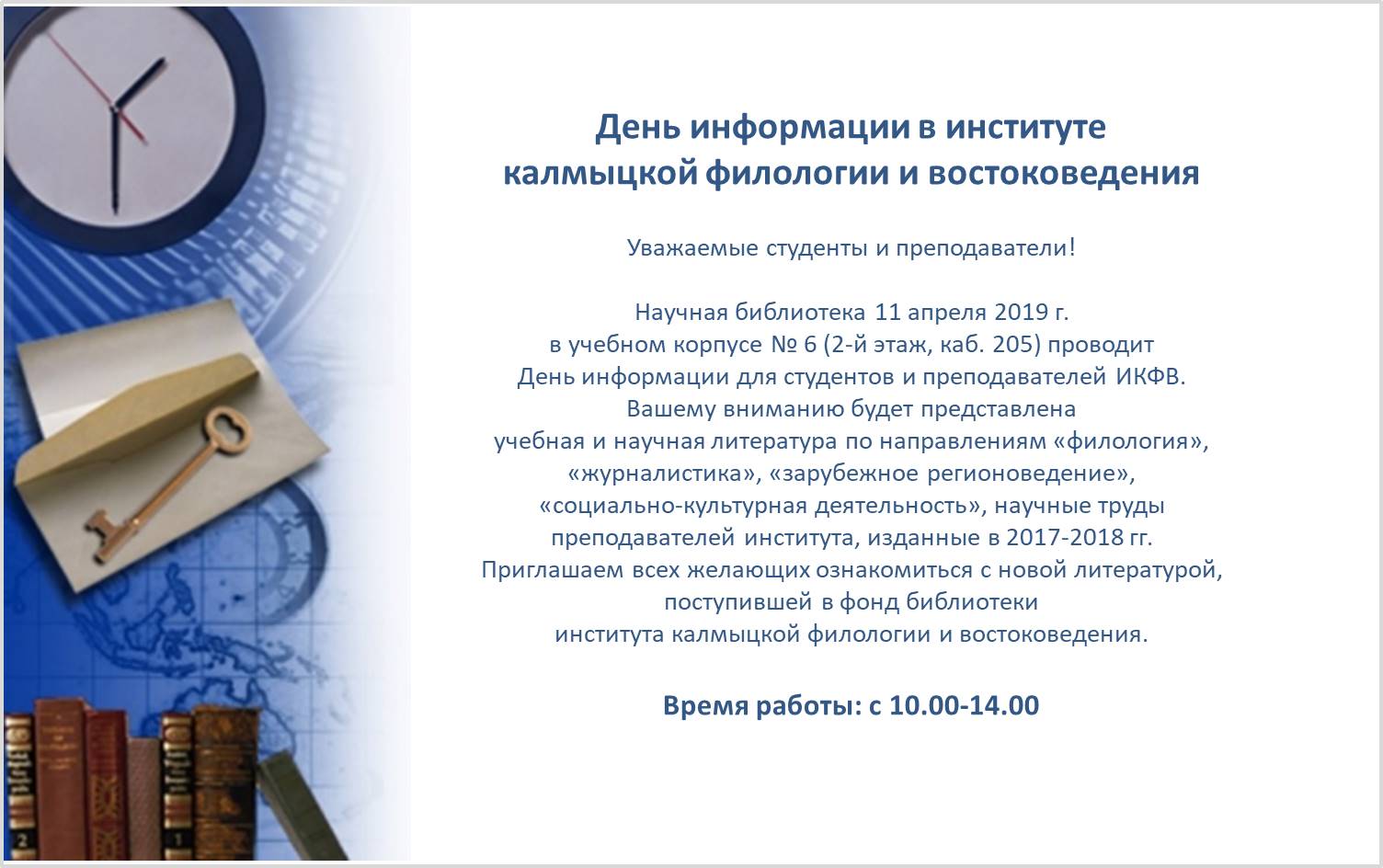 День информации в институте калмыцкой филологии и востоковедения

Уважаемые студенты и преподаватели!

Научная библиотека 11 апреля 2019 г. в учебном корпусе № 6 (2-й этаж, каб. 205) проводит День информации для студентов и преподавателей ИКФВ. Вашему вниманию будет представлена учебная и научная литература по направлениям «филология», «журналистика», «зарубежное регионоведение», «социально-культурная деятельность», научные труды преподавателей института, изданные в 2017-2018 гг. Приглашаем всех желающих ознакомиться с новой литературой, поступившей в фонд библиотеки института калмыцкой филологии и востоковедения.

Время работы: с 10.00-14.00